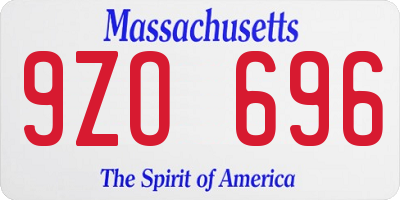 Massachusetts

9ZO 696

The Spirit of America